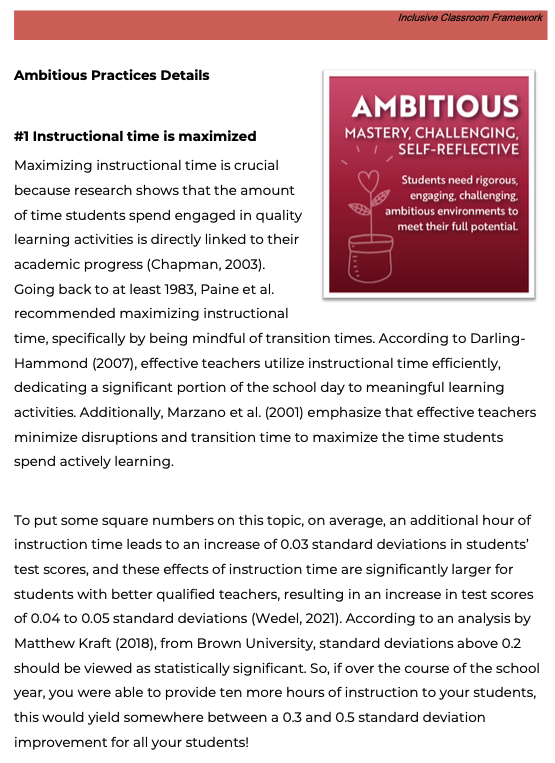 Inclusive Classroom Framework

Ambitious Practices Details

AMBITIOUS
MASTERY, CHALLENGING, SELF-REFLECTIVE
Students need rigorous, engaging, challenging, ambitious environments to meet their full potential.

#1 Instructional time is maximized

Maximizing instructional time is crucial because research shows that the amount of time students spend engaged in quality learning activities is directly linked to their academic progress (Chapman, 2003). Going back to at least 1983, Paine et al. recommended maximizing instructional time, specifically by being mindful of transition times. According to Darling-Hammond (2007), effective teachers utilize instructional time efficiently, dedicating a significant portion of the school day to meaningful learning activities. Additionally, Marzano et al. (2001) emphasize that effective teachers minimize disruptions and transition time to maximize the time students spend actively learning.

To put some square numbers on this topic, on average, an additional hour of instruction time leads to an increase of 0.03 standard deviations in students' test scores, and these effects of instruction time are significantly larger for students with better qualified teachers, resulting in an increase in test scores of 0.04 to 0.05 standard deviations (Wedel, 2021). According to an analysis by Matthew Kraft (2018), from Brown University, standard deviations above 0.2 should be viewed as statistically significant. So, if over the course of the school year, you were able to provide ten more hours of instruction to your students, this would yield somewhere between a 0.3 and 0.5 standard deviation improvement for all your students!